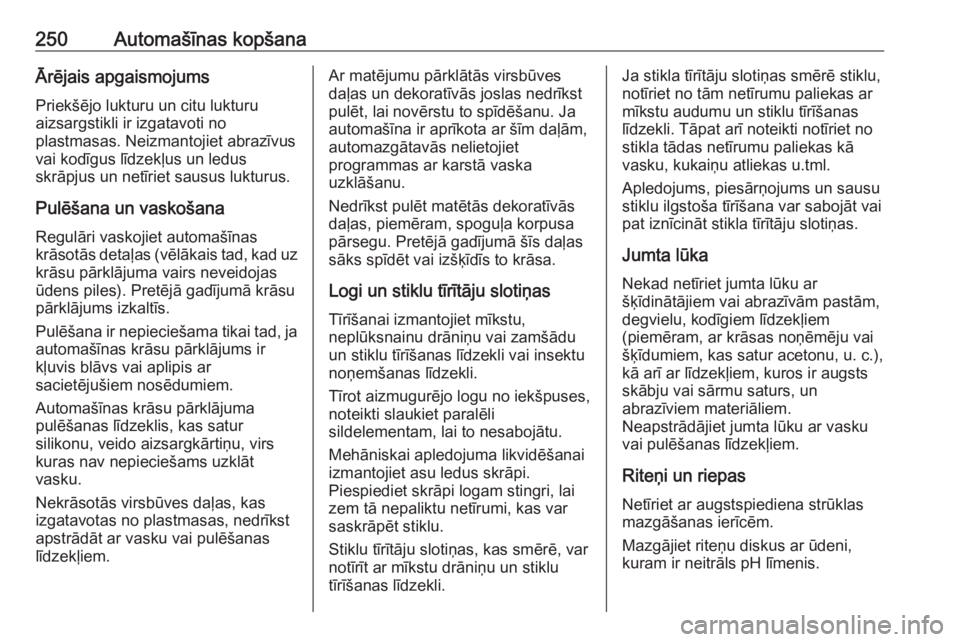 250 Automašīnas kopšana

Ārējais apgaismojums

Priekšējo lukturu un citu lukturu aizsargstikli ir izgatavoti no plastmasas. Neizmantojiet abrazīvus vai kodīgus līdzekļus un ledus skrāpjus un netīriet sausus lukturus.

Pulēšana un vaskošana

Regulāri vaskojiet automašīnas krāsotās detaļas (vēlākais tad, kad uz krāsu pārklājuma vairs neveidojas ūdens piles). Pretējā gadījumā krāsu pārklājums izkaltīs.

Pulēšana ir nepieciešama tikai tad, ja automašīnas krāsu pārklājums ir kļuvis blāvs vai aplipis ar sacietējušiem nosēdumiem.

Automašīnas krāsu pārklājuma pulēšanas līdzeklis, kas satur silikonu, veido aizsargkārtiņu, virs kuras nav nepieciešams uzklāt vasku.

Nekrāsotās virsbūves daļas, kas izgatavotas no plastmasas, nedrīkst apstrādāt ar vasku vai pulēšanas līdzekļiem.

Ar matējumu pārklātās virsbūves daļas un dekoratīvās joslas nedrīkst pulēt, lai novērstu to spīdēšanu. Ja automašīna ir aprīkota ar šīm daļām, automazgātavās nelietojiet programmas ar karstā vaska uzklāšanu.

Nedrīkst pulēt matētās dekoratīvās daļas, piemēram, spoguļa korpusa pārsegu. Pretējā gadījumā šīs daļas sāks spīdēt vai izšķīdīs to krāsa.

Logi un stiklu tīrītāju slotiņas

Tīrīšanai izmantojiet mīkstu, neplūksnainu drāniņu vai zamšādu un stiklu tīrīšanas līdzekli vai insektu noņemšanas līdzekli.

Tīrot aizmugurējo logu no iekšpuses, noteikti slaukiet paralēli sildelementam, lai to nesabojātu.

Mehāniskai apledojuma likvidēšanai izmantojiet asu ledus skrāpi. Piespiediet skrāpi logam stingri, lai zem tā nepaliktu netīrumi, kas var saskrāpēt stiklu.

Stiklu tīrītāju slotiņas, kas smērē, var notīrīt ar mīkstu drāniņu un stiklu tīrīšanas līdzekli.

Ja stikla tīrītāju slotiņas smērē stiklu, notīriet no tām netīrumu paliekas ar mīkstu audumu un stiklu tīrīšanas līdzekli. Tāpat arī noteikti notīriet no stikla tādas netīrumu paliekas kā vasku, kukaiņu atliekas u.tml.

Apledojums, piesārņojums un sausu stiklu ilgstoša tīrīšana var sabojāt vai pat iznīcināt stikla tīrītāju slotiņas.

Jumta lūka

Nekad netīriet jumta lūku ar šķīdinātājiem vai abrazīvām pastām, degvielu, kodīgiem līdzekļiem (piemēram, ar krāsas noņēmēju vai šķīdumiem, kas satur acetonu, u. c.), kā arī ar līdzekļiem, kuros ir augsts skābju vai sārmu saturs, un abrazīviem materiāliem. Neapstrādājiet jumta lūku ar vasku vai pulēšanas līdzekļiem.

Riteņi un riepas

Netīriet ar augstspiediena strūklas mazgāšanas ierīcēm.

Mazgājiet riteņu diskus ar ūdeni, kuram ir neitrāls pH līmenis.

carmanualsonline.info